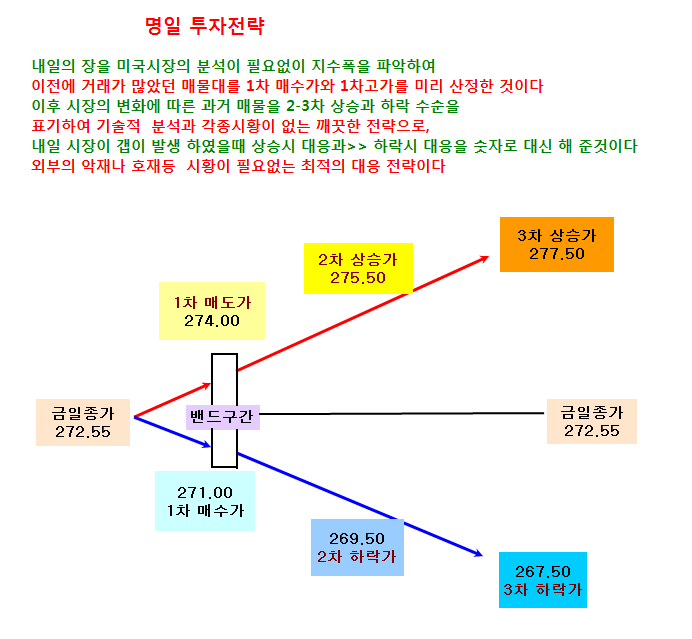 명일 투자전략

내일의 장을 미국시장의 분석이 필요없이 지수폭을 파악하여
이전에 거래가 많았던 매물대를 1차 매수가와 1차고가를 미리 산정한 것이다
이후 시장의 변화에 따른 과거 매물을 2-3차 상승과 하락 수순을
표기하여 기술적 분석과 각종시황이 없는 깨끗한 전략으로,
내일 시장이 갭이 발생 하였을때 상승시 대응과>> 하락시 대응을 숫자로 대신 해 준것이다
외부의 악재나 호재등 시황이 필요없는 최적의 대응 전략이다

3차 상승가
277.50

2차 상승가
275.50

1차 매도가
274.00

금일종가
272.55

밴드구간

금일종가
272.55

271.00
1차 매수가

269.50
2차 하락가

267.50
3차 하락가